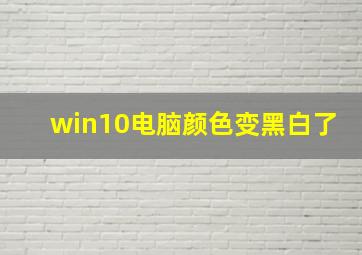 win10电脑颜色变黑白了